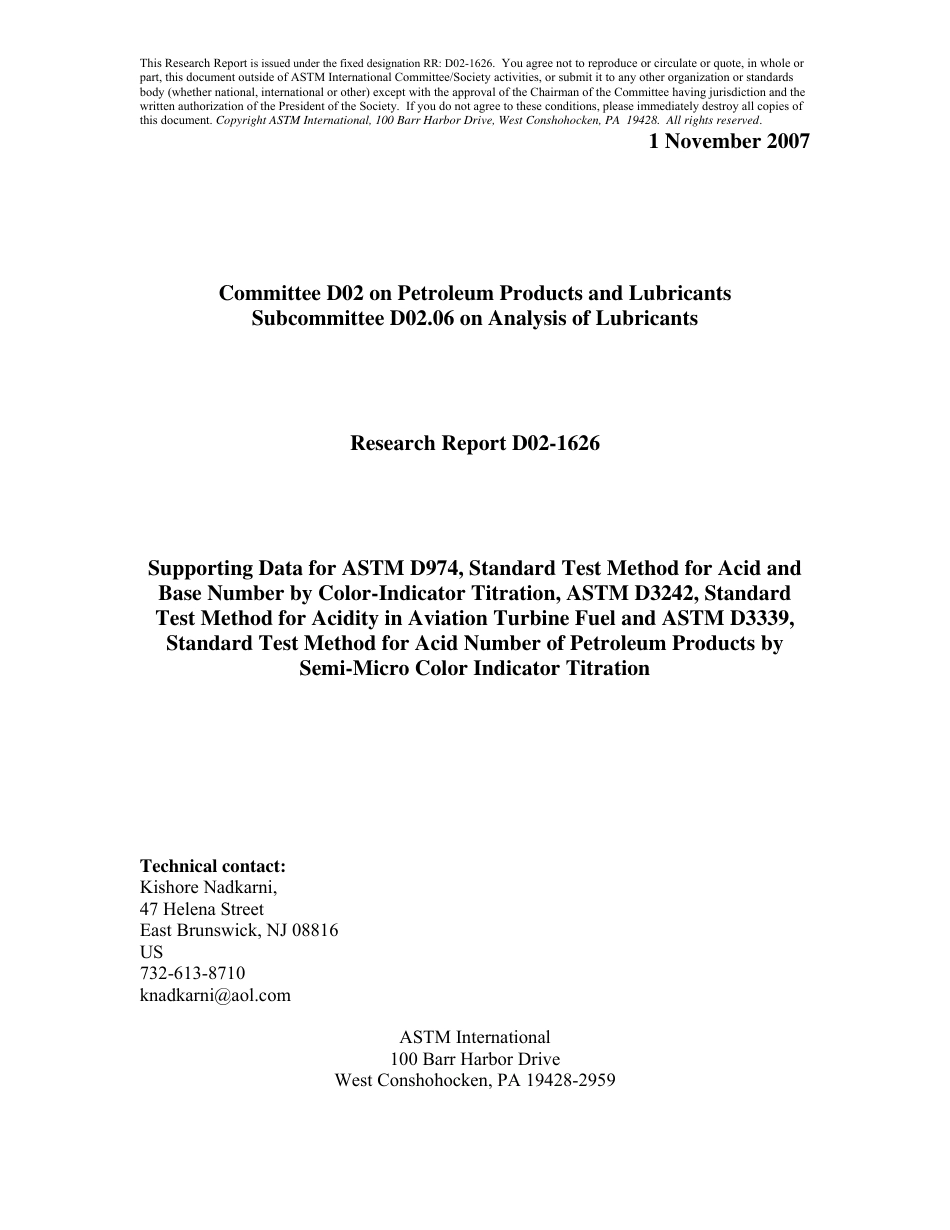 This Research Report is issued under the fixed designation RR: D02-1626. You agree not to reproduce or circulate or quote, in whole or part, this document outside of ASTM International Committee/Society activities, or submit it to any other organization or standards body (whether national, international or other) except with the approval of the Chairman of the Committee having jurisdiction and the written authorization of the President of the Society. If you do not agree to these conditions, please immediately destroy all copies of this document. Copyright ASTM International, 100 Barr Harbor Drive, West Conshohocken, PA 19428. All rights reserved.

1 November 2007

Committee D02 on Petroleum Products and Lubricants
Subcommittee D02.06 on Analysis of Lubricants

Research Report D02-1626

Supporting Data for ASTM D974, Standard Test Method for Acid and Base Number by Color-Indicator Titration, ASTM D3242, Standard Test Method for Acidity in Aviation Turbine Fuel and ASTM D3339, Standard Test Method for Acid Number of Petroleum Products by Semi-Micro Color Indicator Titration

Technical contact:
Kishore Nadkarni,
47 Helena Street
East Brunswick, NJ 08816
US
732-613-8710
knadkarni@aol.com

ASTM International
100 Barr Harbor Drive
West Conshohocken, PA 19428-2959